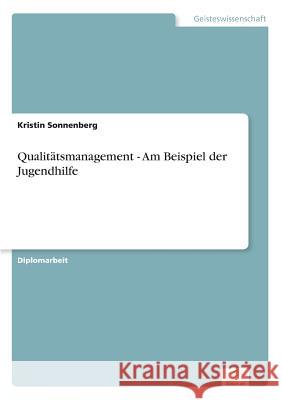 Geisteswissenschaft

Kristin Sonnenberg

Qualitätsmanagement - Am Beispiel der Jugendhilfe

Diplomarbeit

Kraina Książek